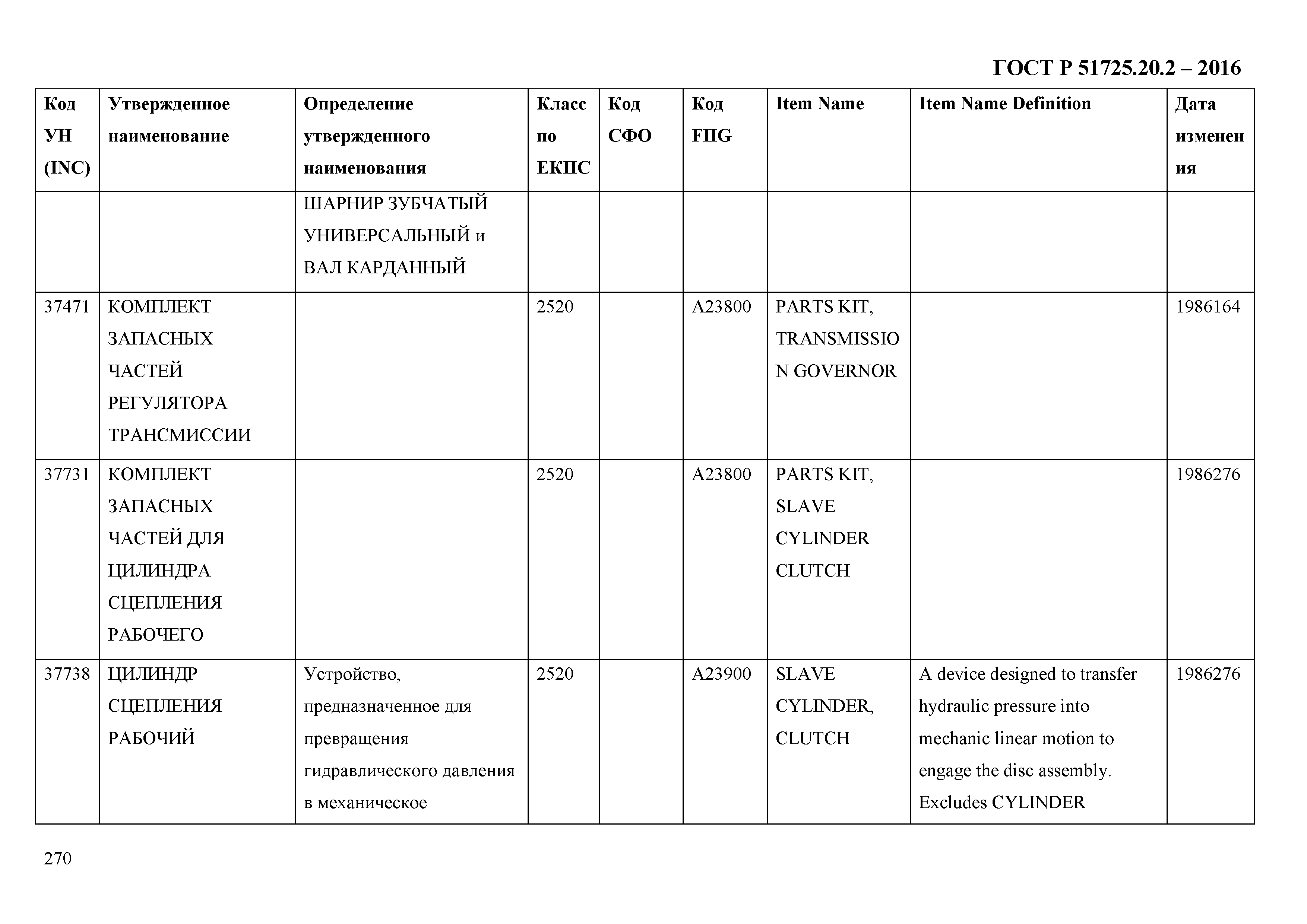 ГОСТ Р 51725.20.2 – 2016

| Код УН (INC) | Утвержденное наименование | Определение утвержденного наименования | Класс по ЕКПС | Код СФО | Код FIIG | Item Name | Item Name Definition | Дата изменения |
|---|---|---|---|---|---|---|---|---|
| | | ШАРНИР ЗУБЧАТЫЙ УНИВЕРСАЛЬНЫЙ и ВАЛ КАРДАННЫЙ | | | | | | |
| 37471 | КОМПЛЕКТ ЗАПАСНЫХ ЧАСТЕЙ РЕГУЛЯТОРА ТРАНСМИССИИ | | 2520 | | A23800 | PARTS KIT, TRANSMISSION GOVERNOR | | 1986164 |
| 37731 | КОМПЛЕКТ ЗАПАСНЫХ ЧАСТЕЙ ДЛЯ ЦИЛИНДРА СЦЕПЛЕНИЯ РАБОЧЕГО | | 2520 | | A23800 | PARTS KIT, SLAVE CYLINDER CLUTCH | | 1986276 |
| 37738 | ЦИЛИНДР СЦЕПЛЕНИЯ РАБОЧИЙ | Устройство, предназначенное для превращения гидравлического давления в механическое | 2520 | | A23900 | SLAVE CYLINDER, CLUTCH | A device designed to transfer hydraulic pressure into mechanic linear motion to engage the disc assembly. Excludes CYLINDER | 1986276 |

270